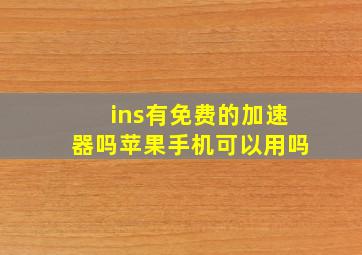 ins有免费的加速器吗苹果手机可以用吗